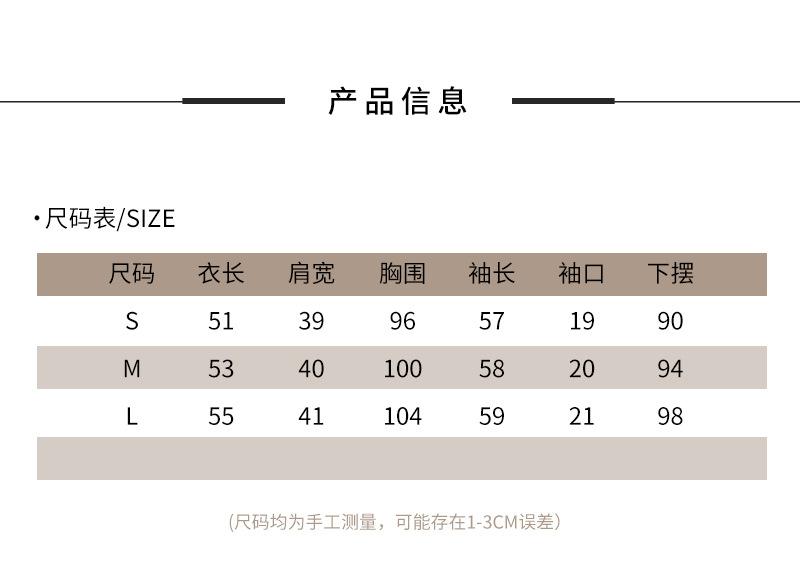 产品信息

• 尺码表/SIZE

| 尺码 | 衣长 | 肩宽 | 胸围 | 袖长 | 袖口 | 下摆 |
|---|---|---|---|---|---|---|
| S | 51 | 39 | 96 | 57 | 19 | 90 |
| M | 53 | 40 | 100 | 58 | 20 | 94 |
| L | 55 | 41 | 104 | 59 | 21 | 98 |
|  |  |  |  |  |  |  |

(尺码均为手工测量，可能存在1-3CM误差)